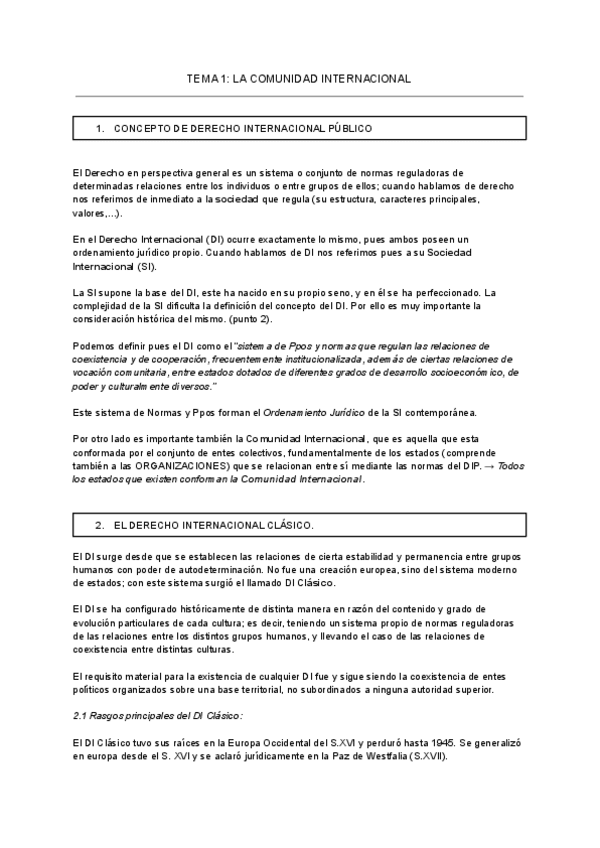 TEMA 1: LA COMUNIDAD INTERNACIONAL

1. CONCEPTO DE DERECHO INTERNACIONAL PÚBLICO

El Derecho en perspectiva general es un sistema o conjunto de normas reguladoras de determinadas relaciones entre los individuos o entre grupos de ellos; cuando hablamos de derecho nos referimos de inmediato a la sociedad que regula (su estructura, caracteres principales, valores,...).

En el Derecho Internacional (DI) ocurre exactamente lo mismo, pues ambos poseen un ordenamiento jurídico propio. Cuando hablamos de DI nos referimos pues a su Sociedad Internacional (SI).

La SI supone la base del DI, este ha nacido en su propio seno, y en él se ha perfeccionado. La complejidad de la SI dificulta la definición del concepto del DI. Por ello es muy importante la consideración histórica del mismo. (punto 2).

Podemos definir pues el DI como el "sistema de Ppos y normas que regulan las relaciones de coexistencia y de cooperación, frecuentemente institucionalizada, además de ciertas relaciones de vocación comunitaria, entre estados dotados de diferentes grados de desarrollo socioeconómico, de poder y culturalmente diversos."

Este sistema de Normas y Ppos forman el Ordenamiento Jurídico de la SI contemporánea.

Por otro lado es importante también la Comunidad Internacional, que es aquella que esta conformada por el conjunto de entes colectivos, fundamentalmente de los estados (comprende también a las ORGANIZACIONES) que se relacionan entre sí mediante las normas del DIP. → Todos los estados que existen conforman la Comunidad Internacional.

2. EL DERECHO INTERNACIONAL CLÁSICO.

El DI surge desde que se establecen las relaciones de cierta estabilidad y permanencia entre grupos humanos con poder de autodeterminación. No fue una creación europea, sino del sistema moderno de estados; con este sistema surgió el llamado DI Clásico.

El DI se ha configurado históricamente de distinta manera en razón del contenido y grado de evolución particulares de cada cultura; es decir, teniendo un sistema propio de normas reguladoras de las relaciones entre los distintos grupos humanos, y llevando el caso de las relaciones de coexistencia entre distintas culturas.

El requisito material para la existencia de cualquier DI fue y sigue siendo la coexistencia de entes políticos organizados sobre una base territorial, no subordinados a ninguna autoridad superior.

2.1 Rasgos principales del DI Clásico:

El DI Clásico tuvo sus raíces en la Europa Occidental del S.XVI y perduró hasta 1945. Se generalizó en europa desde el S. XVI y se aclaró jurídicamente en la Paz de Westfalia (S.XVII).